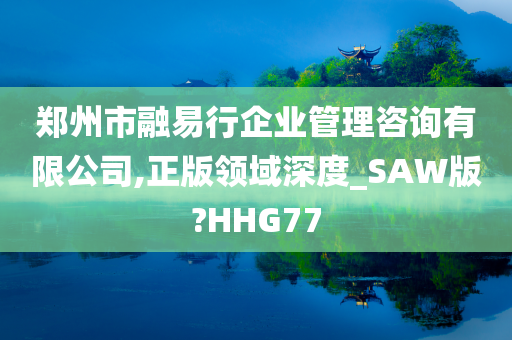 郑州市融易行企业管理咨询有限公司,正版领域深度_SAW版?HHG77